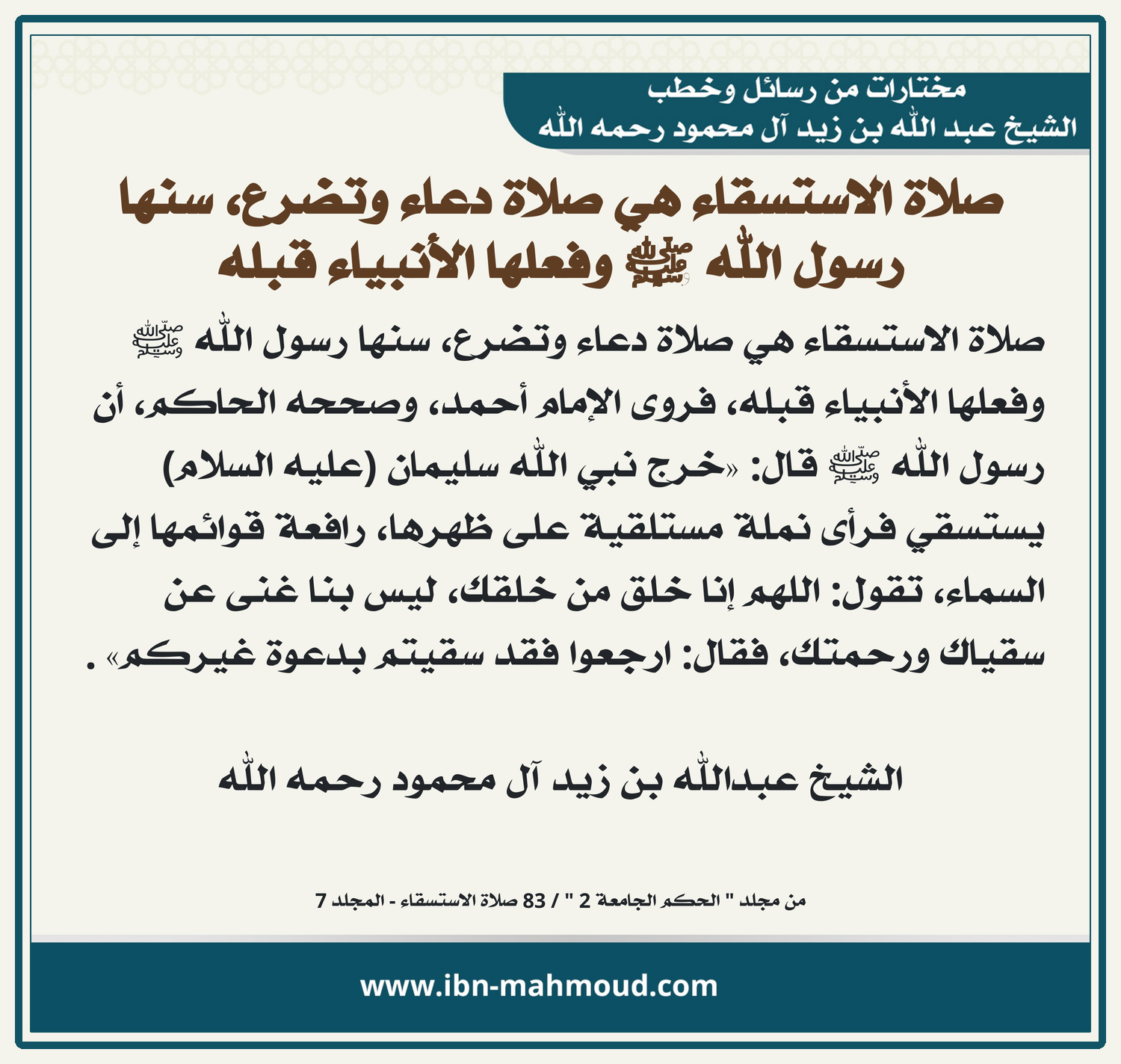 مختارات من رسائل وخطب
الشيخ عبد الله بن زيد آل محمود رحمه الله

صلاة الاستسقاء هي صلاة دعاء وتضرع، سنها رسول الله ﷺ وفعلها الأنبياء قبله

صلاة الاستسقاء هي صلاة دعاء وتضرع، سنها رسول الله ﷺ وفعلها الأنبياء قبله، فروى الإمام أحمد، وصححه الحاكم، أن رسول الله ﷺ قال: «خرج نبي الله سليمان (عليه السلام) يستسقي فرأى نملة مستلقية على ظهرها، رافعة قوائمها إلى السماء، تقول: اللهم إنا خلق من خلقك، ليس بنا غنى عن سقياك ورحمتك، فقال: ارجعوا فقد سقيتم بدعوة غيركم» .

الشيخ عبدالله بن زيد آل محمود رحمه الله

من مجلد " الحكم الجامعة 2 " / 83 صلاة الاستسقاء - المجلد 7

www.ibn-mahmoud.com